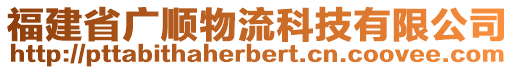 福建省广顺物流科技有限公司
http://pttabithaherbert.cn.coovee.com